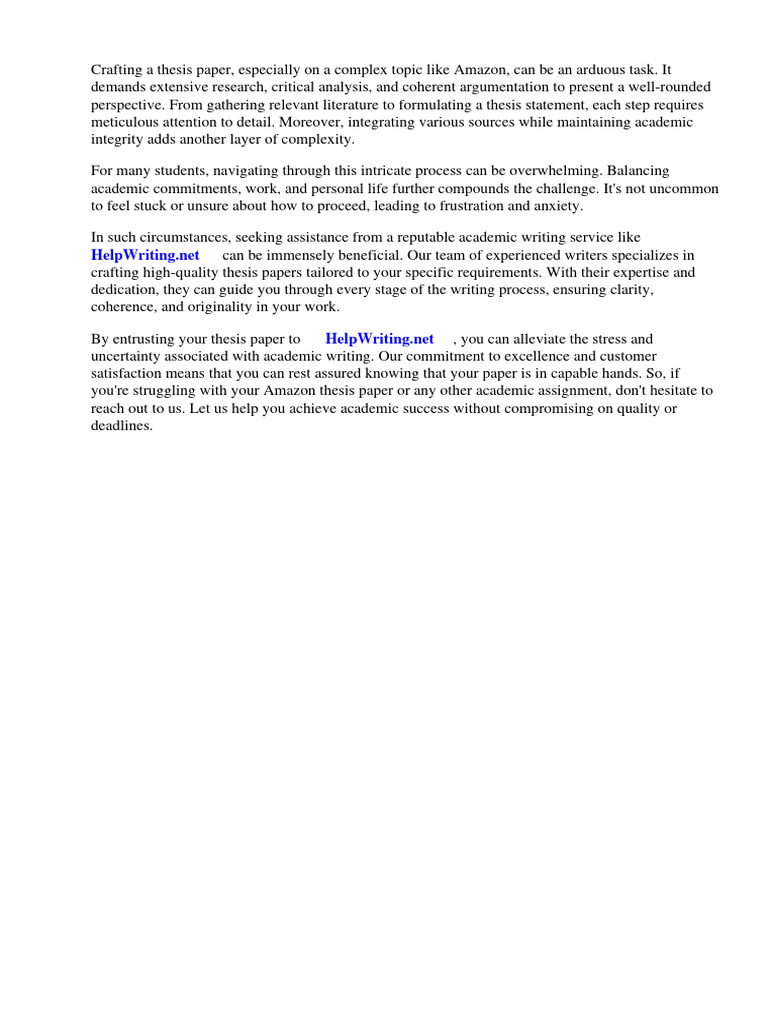 Crafting a thesis paper, especially on a complex topic like Amazon, can be an arduous task. It demands extensive research, critical analysis, and coherent argumentation to present a well-rounded perspective. From gathering relevant literature to formulating a thesis statement, each step requires meticulous attention to detail. Moreover, integrating various sources while maintaining academic integrity adds another layer of complexity.

For many students, navigating through this intricate process can be overwhelming. Balancing academic commitments, work, and personal life further compounds the challenge. It's not uncommon to feel stuck or unsure about how to proceed, leading to frustration and anxiety.

In such circumstances, seeking assistance from a reputable academic writing service like HelpWriting.net can be immensely beneficial. Our team of experienced writers specializes in crafting high-quality thesis papers tailored to your specific requirements. With their expertise and dedication, they can guide you through every stage of the writing process, ensuring clarity, coherence, and originality in your work.

By entrusting your thesis paper to HelpWriting.net , you can alleviate the stress and uncertainty associated with academic writing. Our commitment to excellence and customer satisfaction means that you can rest assured knowing that your paper is in capable hands. So, if you're struggling with your Amazon thesis paper or any other academic assignment, don't hesitate to reach out to us. Let us help you achieve academic success without compromising on quality or deadlines.